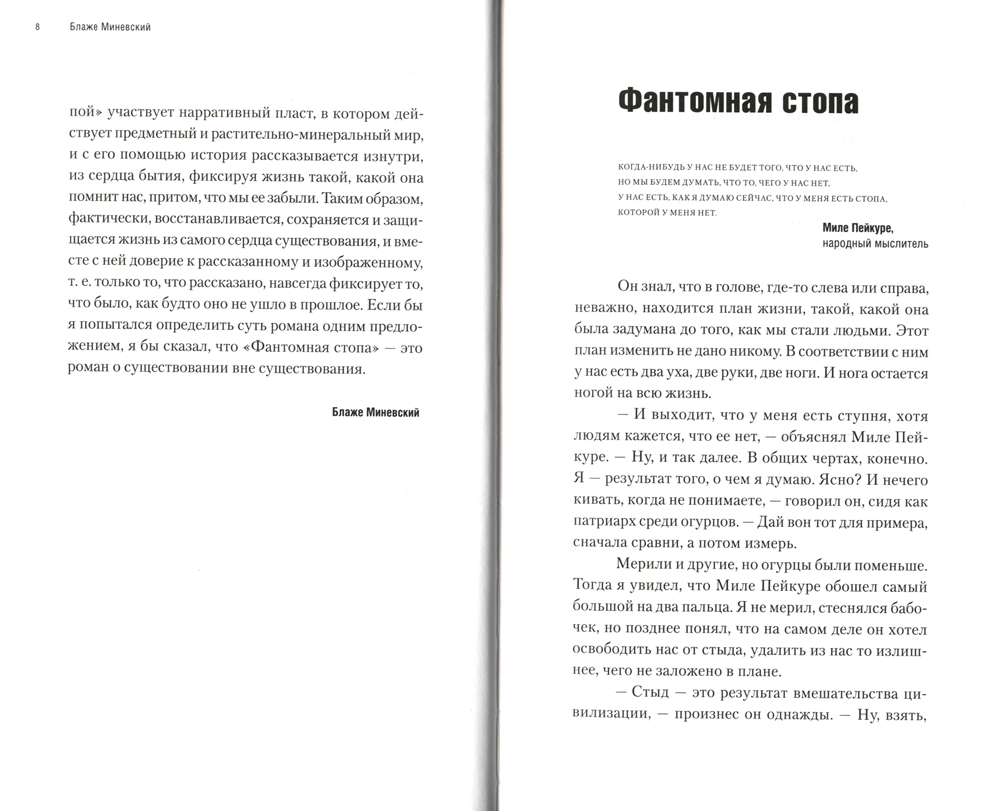 8 Блаже Миневский

пой» участвует нарративный пласт, в котором действует предметный и растительно-минеральный мир, и с его помощью история рассказывается изнутри, из сердца бытия, фиксируя жизнь такой, какой она помнит нас, притом, что мы ее забыли. Таким образом, фактически, восстанавливается, сохраняется и защищается жизнь из самого сердца существования, и вместе с ней доверие к рассказанному и изображенному, т. е. только то, что рассказано, навсегда фиксирует то, что было, как будто оно не ушло в прошлое. Если бы я попытался определить суть романа одним предложением, я бы сказал, что «Фантомная стопа» — это роман о существовании вне существования.

Блаже Миневский

Фантомная стопа

КОГДА-НИБУДЬ У НАС НЕ БУДЕТ ТОГО, ЧТО У НАС ЕСТЬ, НО МЫ БУДЕМ ДУМАТЬ, ЧТО ТО, ЧЕГО У НАС НЕТ, У НАС ЕСТЬ, КАК Я ДУМАЮ СЕЙЧАС, ЧТО У МЕНЯ ЕСТЬ СТОПА, КОТОРОЙ У МЕНЯ НЕТ.

Миле Пейкуре,
народный мыслитель

Он знал, что в голове, где-то слева или справа, неважно, находится план жизни, такой, какой она была задумана до того, как мы стали людьми. Этот план изменить не дано никому. В соответствии с ним у нас есть два уха, две руки, две ноги. И нога остается ногой на всю жизнь.

— И выходит, что у меня есть ступня, хотя людям кажется, что ее нет, — объяснял Миле Пейкуре. — Ну, и так далее. В общих чертах, конечно. Я — результат того, о чем я думаю. Ясно? И нечего кивать, когда не понимаете, — говорил он, сидя как патриарх среди огурцов. — Дай вон тот для примера, сначала сравни, а потом измерь.

Мерили и другие, но огурцы были поменьше. Тогда я увидел, что Миле Пейкуре обошел самый большой на два пальца. Я не мерил, стеснялся бабочек, но позднее понял, что на самом деле он хотел освободить нас от стыда, удалить из нас то излишнее, чего не заложено в плане.

— Стыд — это результат вмешательства цивилизации, — произнес он однажды. — Ну, взять,